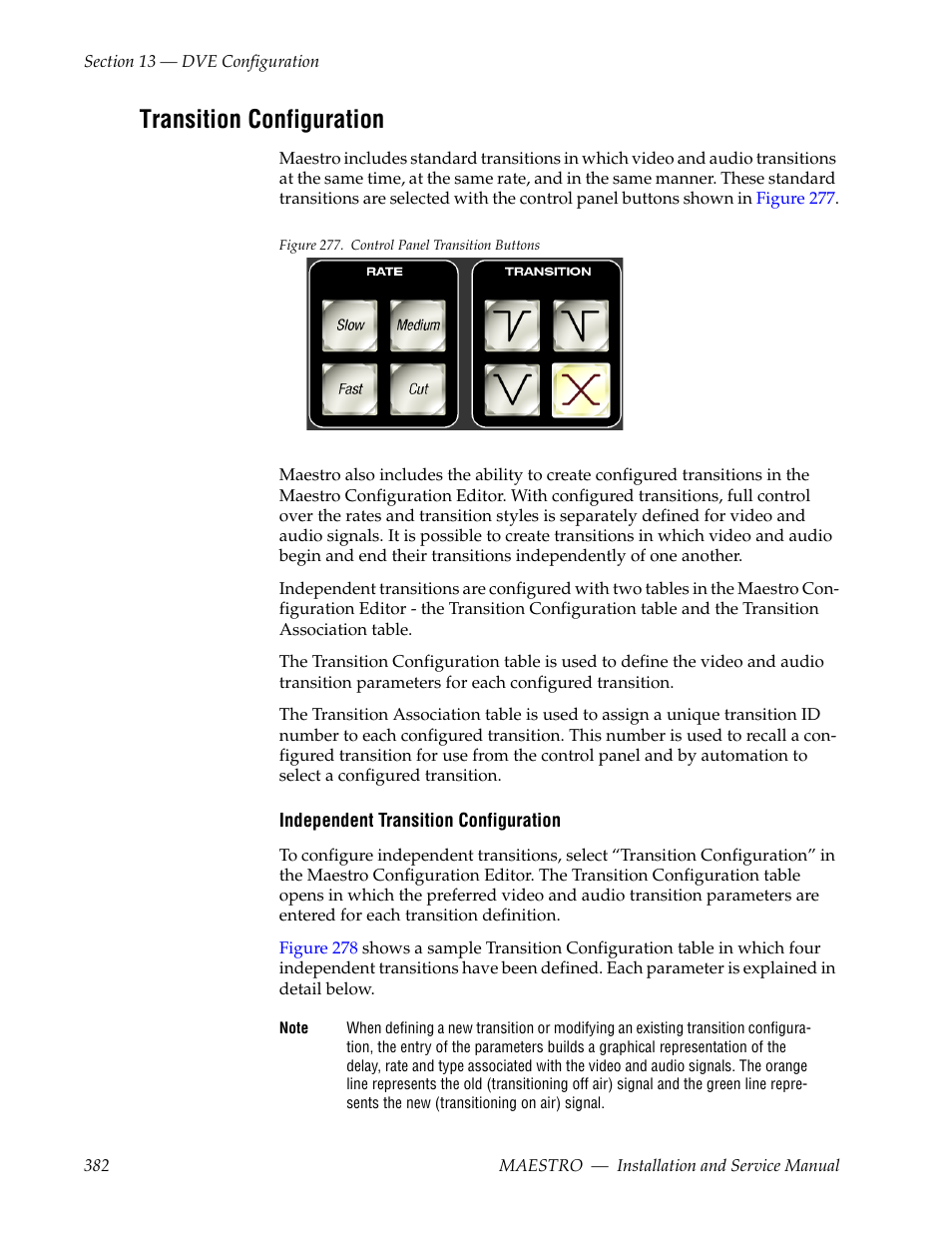 Section 13 — DVE Configuration

Transition Configuration

Maestro includes standard transitions in which video and audio transitions at the same time, at the same rate, and in the same manner. These standard transitions are selected with the control panel buttons shown in Figure 277.

Figure 277. Control Panel Transition Buttons

RATE

Slow Medium

Fast Cut

TRANSITION

Maestro also includes the ability to create configured transitions in the Maestro Configuration Editor. With configured transitions, full control over the rates and transition styles is separately defined for video and audio signals. It is possible to create transitions in which video and audio begin and end their transitions independently of one another.

Independent transitions are configured with two tables in the Maestro Configuration Editor - the Transition Configuration table and the Transition Association table.

The Transition Configuration table is used to define the video and audio transition parameters for each configured transition.

The Transition Association table is used to assign a unique transition ID number to each configured transition. This number is used to recall a configured transition for use from the control panel and by automation to select a configured transition.

Independent Transition Configuration

To configure independent transitions, select “Transition Configuration” in the Maestro Configuration Editor. The Transition Configuration table opens in which the preferred video and audio transition parameters are entered for each transition definition.

Figure 278 shows a sample Transition Configuration table in which four independent transitions have been defined. Each parameter is explained in detail below.

Note When defining a new transition or modifying an existing transition configuration, the entry of the parameters builds a graphical representation of the delay, rate and type associated with the video and audio signals. The orange line represents the old (transitioning off air) signal and the green line represents the new (transitioning on air) signal.

382 MAESTRO — Installation and Service Manual